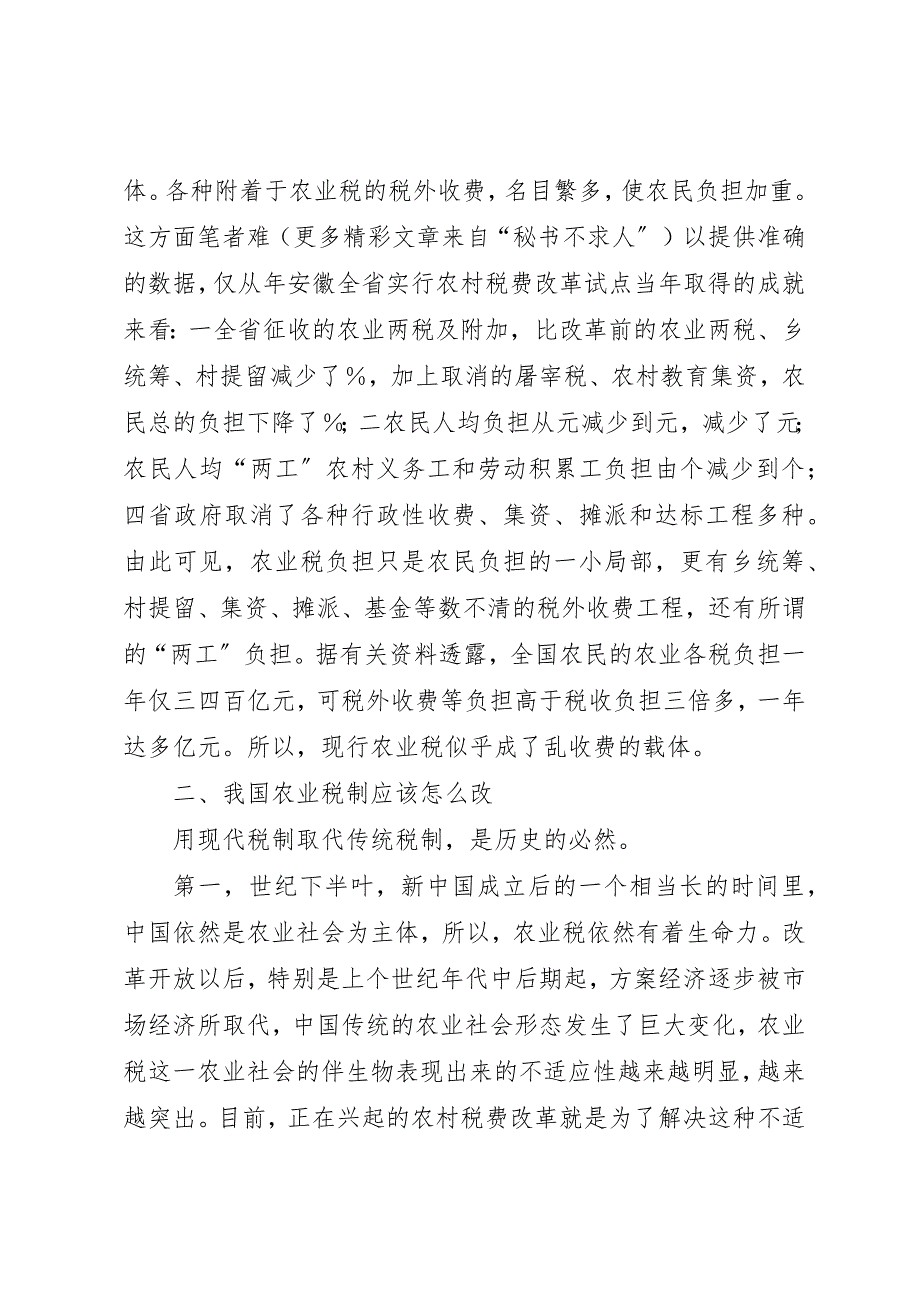 体。各种附着于农业税的税外收费，名目繁多，使农民负担加重。这方面笔者难（更多精彩文章来自“秘书不求人”）以提供准确的数据，仅从年安徽全省实行农村税费改革试点当年取得的成就来看：一全省征收的农业两税及附加，比改革前的农业两税、乡统筹、村提留减少了％，加上取消的屠宰税、农村教育集资，农民总的负担下降了％；二农民人均负担从元减少到元，减少了元；农民人均“两工”农村义务工和劳动积累工负担由个减少到个；四省政府取消了各种行政性收费、集资、摊派和达标工程多种。由此可见，农业税负担只是农民负担的一小局部，更有乡统筹、村提留、集资、摊派、基金等数不清的税外收费工程，还有所谓的“两工”负担。据有关资料透露，全国农民的农业各税负担一年仅三四百亿元，可税外收费等负担高于税收负担三倍多，一年达多亿元。所以，现行农业税似乎成了乱收费的载体。

二、我国农业税制应该怎么改

用现代税制取代传统税制，是历史的必然。

第一，世纪下半叶，新中国成立后的一个相当长的时间里，中国依然是农业社会为主体，所以，农业税依然有着生命力。改革开放以后，特别是上个世纪年代中后期起，方案经济逐步被市场经济所取代，中国传统的农业社会形态发生了巨大变化，农业税这一农业社会的伴生物表现出来的不适应性越来越明显，越来越突出。目前，正在兴起的农村税费改革就是为了解决这种不适